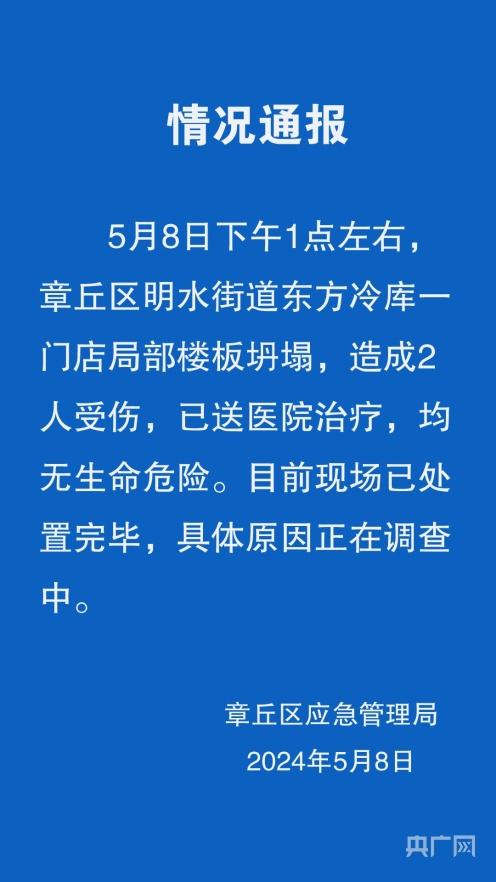 情况通报

5月8日下午1点左右，章丘区明水街道东方冷库一门店局部楼板坍塌，造成2人受伤，已送医院治疗，均无生命危险。目前现场已处置完毕，具体原因正在调查中。

章丘区应急管理局
2024年5月8日

央广网